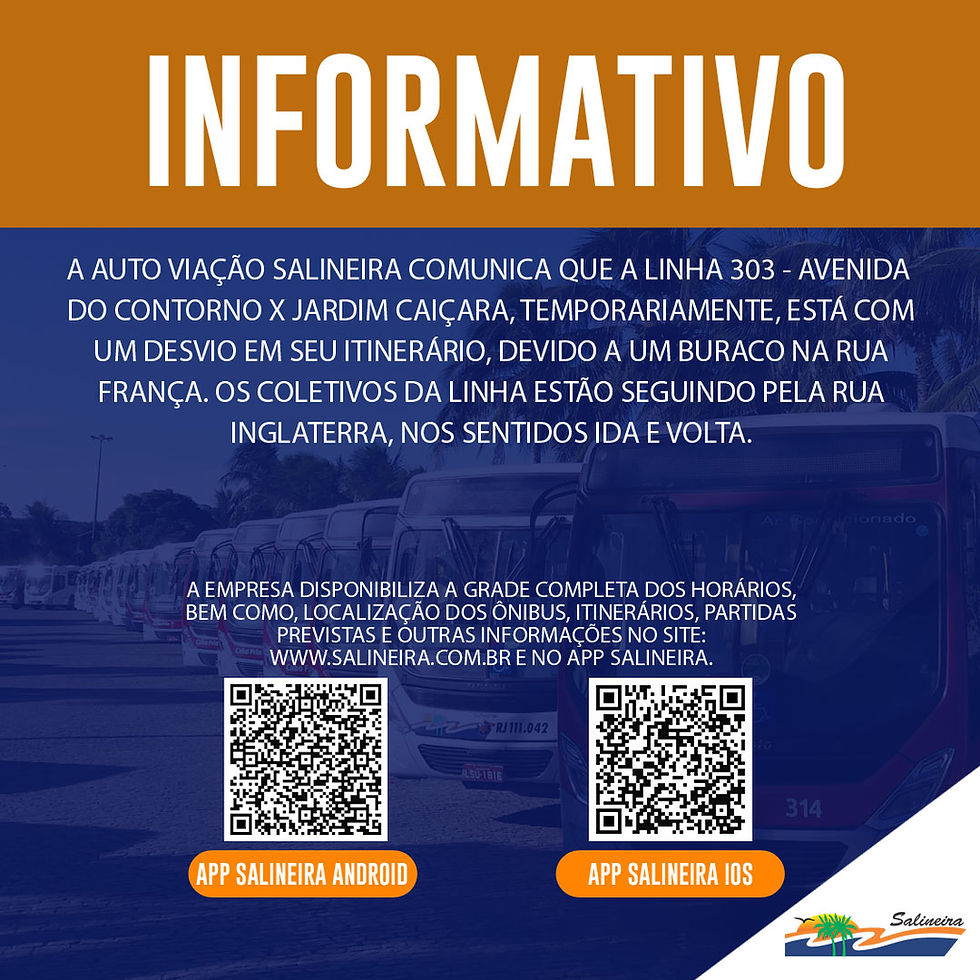 INFORMATIVO

A AUTO VIAÇÃO SALINEIRA COMUNICA QUE A LINHA 303 - AVENIDA DO CONTORNO X JARDIM CAIÇARA, TEMPORARIAMENTE, ESTÁ COM UM DESVIO EM SEU ITINERÁRIO, DEVIDO A UM BURACO NA RUA FRANÇA. OS COLETIVOS DA LINHA ESTÃO SEGUINDO PELA RUA INGLATERRA, NOS SENTIDOS IDA E VOLTA.

A EMPRESA DISPONIBILIZA A GRADE COMPLETA DOS HORÁRIOS, BEM COMO, LOCALIZAÇÃO DOS ÔNIBUS, ITINERÁRIOS, PARTIDAS PREVISTAS E OUTRAS INFORMAÇÕES NO SITE: WWW.SALINEIRA.COM.BR E NO APP SALINEIRA.

APP SALINEIRA ANDROID

APP SALINEIRA IOS

Salineira